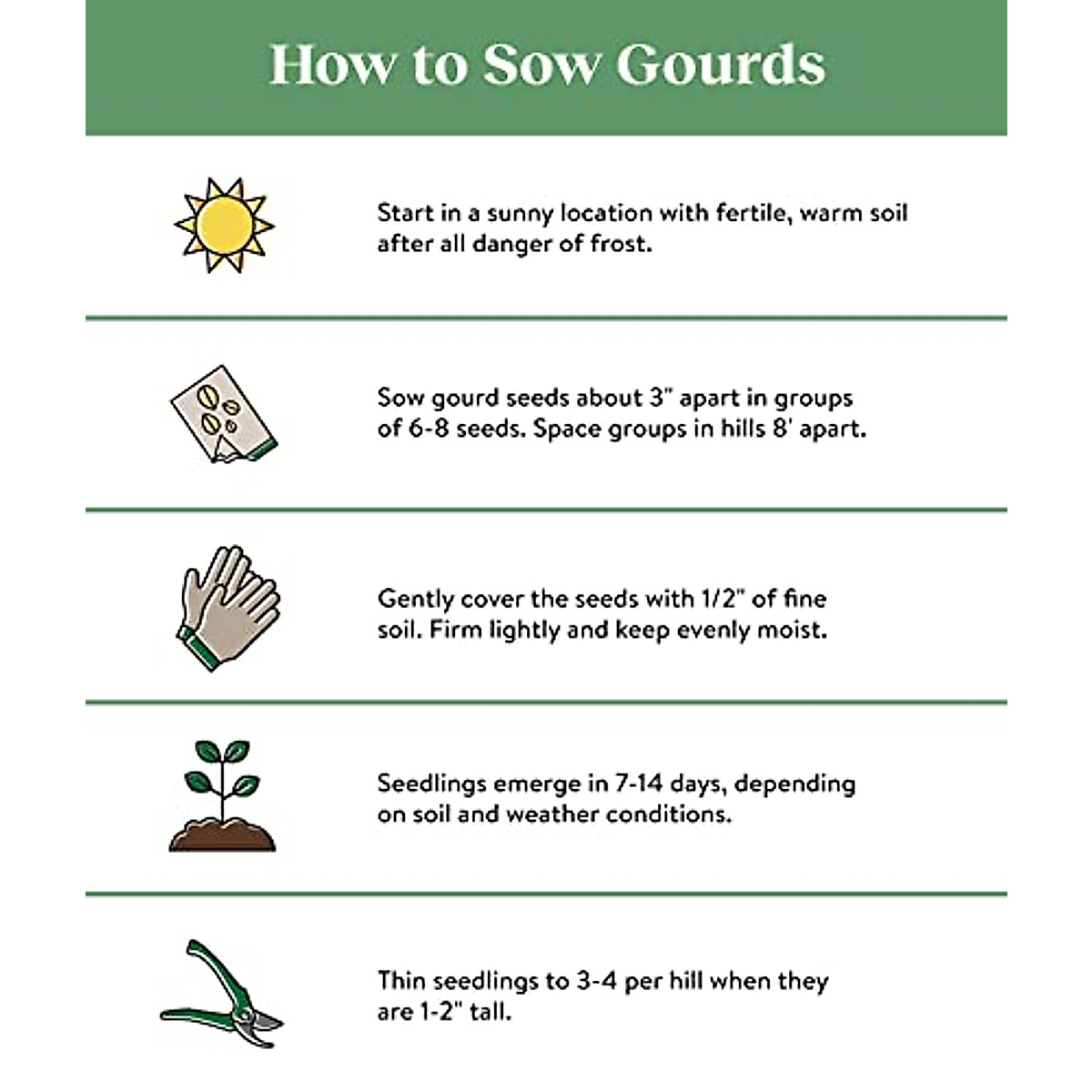 How to Sow Gourds

Start in a sunny location with fertile, warm soil after all danger of frost.

Sow gourd seeds about 3" apart in groups of 6-8 seeds. Space groups in hills 8' apart.

Gently cover the seeds with 1/2" of fine soil. Firm lightly and keep evenly moist.

Seedlings emerge in 7-14 days, depending on soil and weather conditions.

Thin seedlings to 3-4 per hill when they are 1-2" tall.